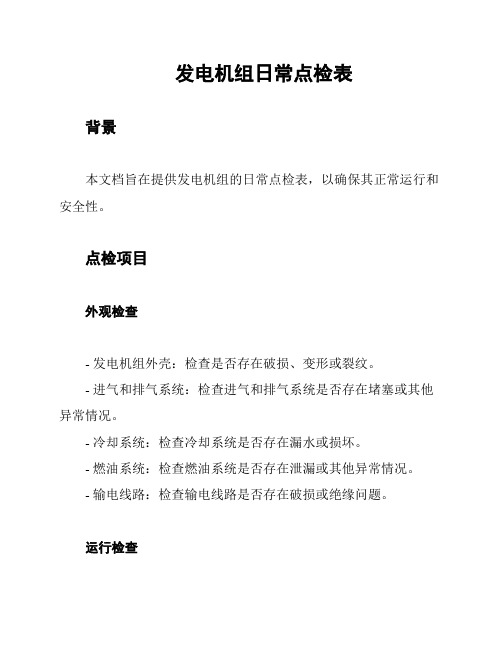 发电机组日常点检表

背景

本文档旨在提供发电机组的日常点检表，以确保其正常运行和安全性。

点检项目

外观检查

- 发电机组外壳：检查是否存在破损、变形或裂纹。

- 进气和排气系统：检查进气和排气系统是否存在堵塞或其他异常情况。

- 冷却系统：检查冷却系统是否存在漏水或损坏。

- 燃油系统：检查燃油系统是否存在泄漏或其他异常情况。

- 输电线路：检查输电线路是否存在破损或绝缘问题。

运行检查